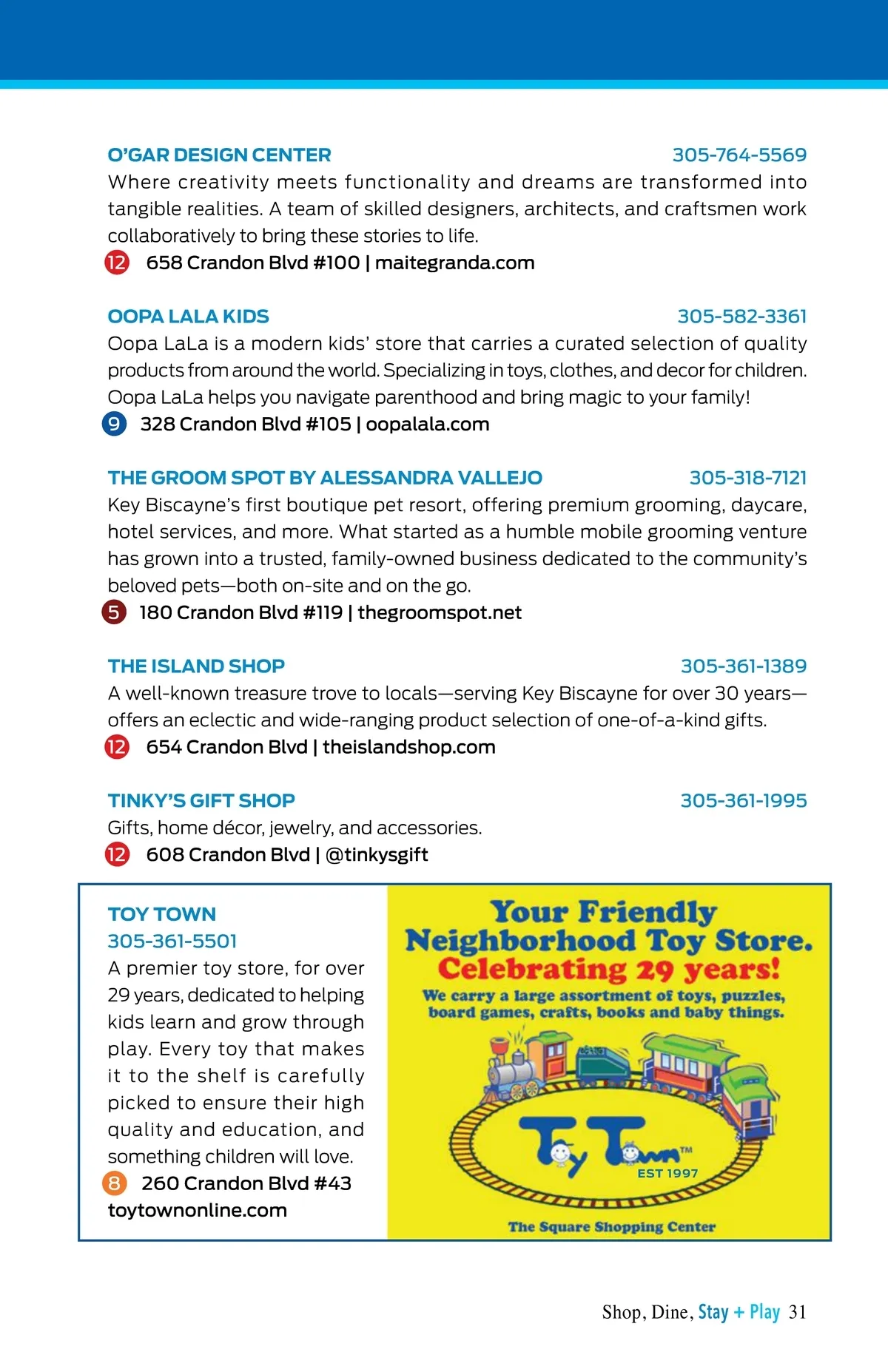 O'GAR DESIGN CENTER 305-764-5569
Where creativity meets functionality and dreams are transformed into tangible realities. A team of skilled designers, architects, and craftsmen work collaboratively to bring these stories to life.
12 658 Crandon Blvd #100 | maitegranda.com

OOPA LALA KIDS 305-582-3361
Oopa LaLa is a modern kids' store that carries a curated selection of quality products from around the world. Specializing in toys, clothes, and decor for children. Oopa LaLa helps you navigate parenthood and bring magic to your family!
9 328 Crandon Blvd #105 | oopalala.com

THE GROOM SPOT BY ALESSANDRA VALLEJO 305-318-7121
Key Biscayne's first boutique pet resort, offering premium grooming, daycare, hotel services, and more. What started as a humble mobile grooming venture has grown into a trusted, family-owned business dedicated to the community's beloved pets—both on-site and on the go.
5 180 Crandon Blvd #119 | thegroomspot.net

THE ISLAND SHOP 305-361-1389
A well-known treasure trove to locals—serving Key Biscayne for over 30 years—offers an eclectic and wide-ranging product selection of one-of-a-kind gifts.
12 654 Crandon Blvd | theislandshop.com

TINKY'S GIFT SHOP 305-361-1995
Gifts, home décor, jewelry, and accessories.
12 608 Crandon Blvd | @tinkysgift

TOY TOWN
305-361-5501
A premier toy store, for over 29 years, dedicated to helping kids learn and grow through play. Every toy that makes it to the shelf is carefully picked to ensure their high quality and education, and something children will love.
8 260 Crandon Blvd #43
toytownonline.com

Your Friendly Neighborhood Toy Store.
Celebrating 29 years!
We carry a large assortment of toys, puzzles, board games, crafts, books and baby things.

Toy Town™
EST 1997
The Square Shopping Center

Shop, Dine, Stay + Play 31